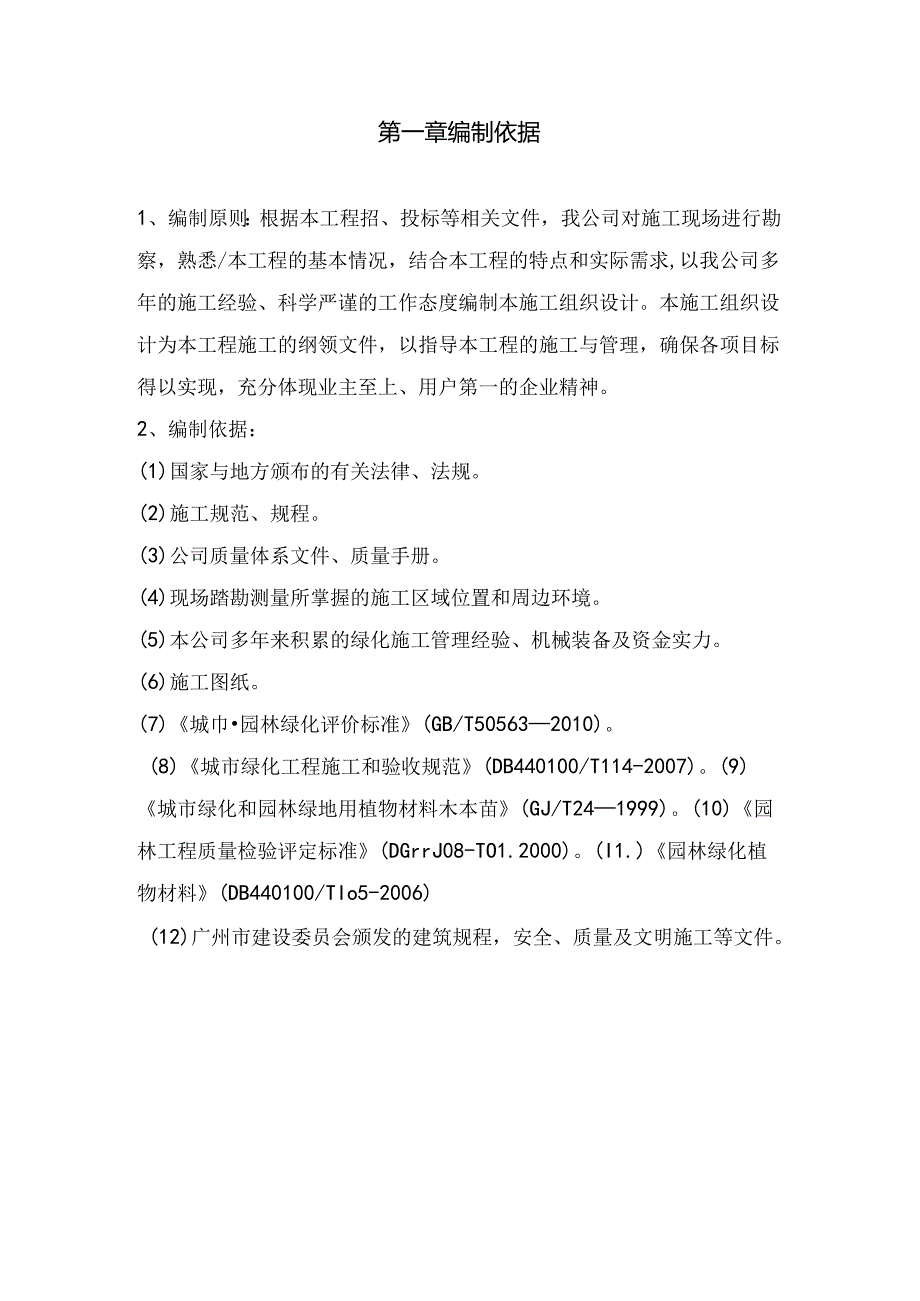 第一章编制依据

1、编制原则:根据本工程招、投标等相关文件，我公司对施工现场进行勘察，熟悉/本工程的基本情况，结合本工程的特点和实际需求,以我公司多年的施工经验、科学严谨的工作态度编制本施工组织设计。本施工组织设计为本工程施工的纲领文件，以指导本工程的施工与管理，确保各项目标得以实现，充分体现业主至上、用户第一的企业精神。

2、编制依据：

(1)国家与地方颁布的有关法律、法规。

(2)施工规范、规程。

(3)公司质量体系文件、质量手册。

(4)现场踏勘测量所掌握的施工区域位置和周边环境。

(5)本公司多年来积累的绿化施工管理经验、机械装备及资金实力。

(6)施工图纸。

(7)《城巾•园林绿化评价标准》(GB/T50563—2010)。

(8)《城市绿化工程施工和验收规范》(DB440100/T114-2007)。(9)《城市绿化和园林绿地用植物材料木本苗》(GJ/T24—1999)。(10)《园林工程质量检验评定标准》(DGrrJ08-T01.2000)。(I1.)《园林绿化植物材料》(DB440100/TIo5-2006)

(12)广州市建设委员会颁发的建筑规程，安全、质量及文明施工等文件。